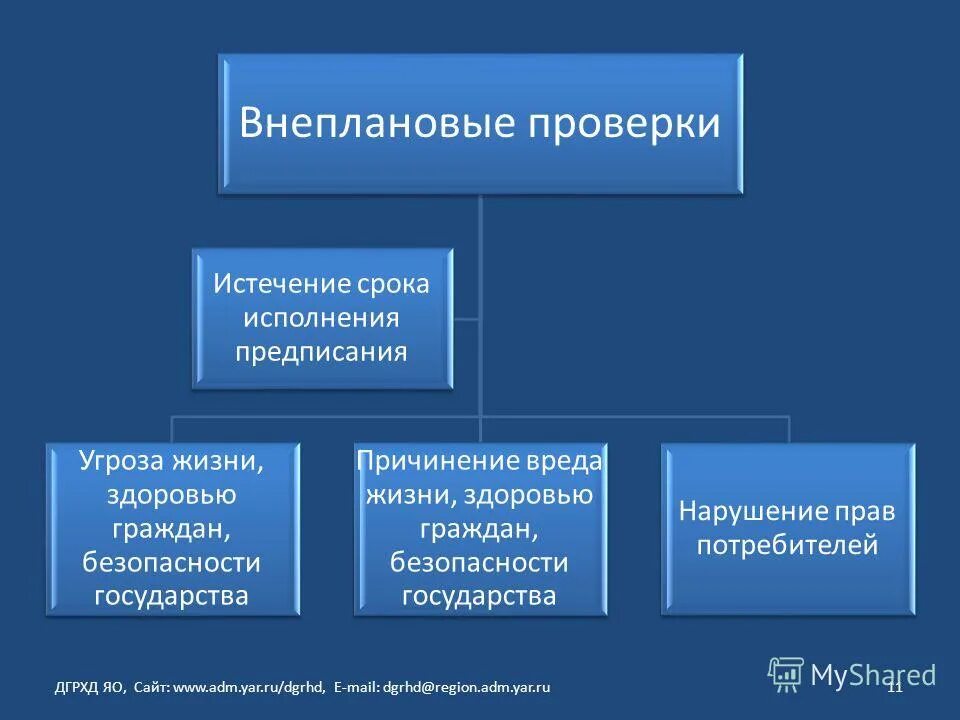 Внеплановые проверки

Истечение срока исполнения предписания

Угроза жизни, здоровью граждан, безопасности государства

Причинение вреда жизни, здоровью граждан, безопасности государства

Нарушение прав потребителей

ДГРХД ЯО, Сайт: www.adm.yar.ru/dgrhd, E-mail: dgrhd@region.adm.yar.ru

11

MyShared